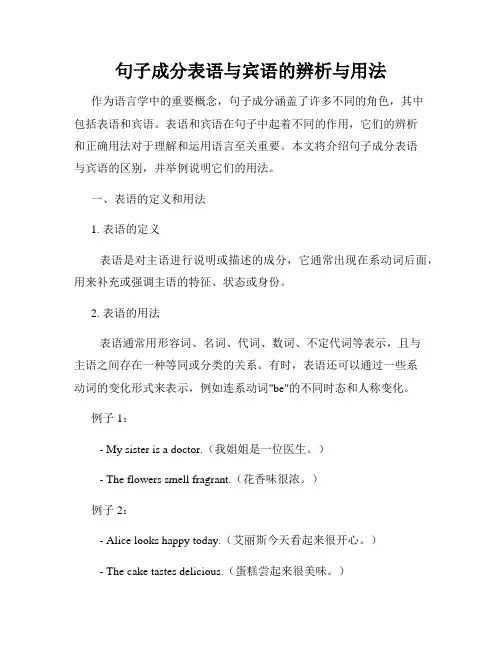 句子成分表语与宾语的辨析与用法

作为语言学中的重要概念，句子成分涵盖了许多不同的角色，其中包括表语和宾语。表语和宾语在句子中起着不同的作用，它们的辨析和正确用法对于理解和运用语言至关重要。本文将介绍句子成分表语与宾语的区别，并举例说明它们的用法。

一、表语的定义和用法

1. 表语的定义

表语是对主语进行说明或描述的成分，它通常出现在系动词后面，用来补充或强调主语的特征、状态或身份。

2. 表语的用法

表语通常用形容词、名词、代词、数词、不定代词等表示，且与主语之间存在一种等同或分类的关系。有时，表语还可以通过一些系动词的变化形式来表示，例如连系动词"be"的不同时态和人称变化。

例子 1：

- My sister is a doctor.（我姐姐是一位医生。）

- The flowers smell fragrant.（花香味很浓。）

例子 2：

- Alice looks happy today.（艾丽斯今天看起来很开心。）

- The cake tastes delicious.（蛋糕尝起来很美味。）